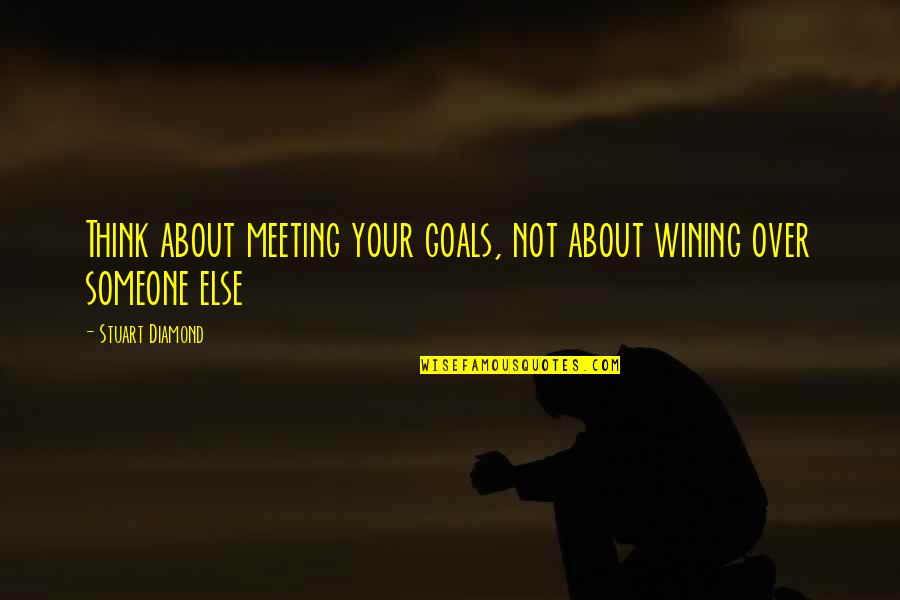 Think about meeting your goals, not about wining over someone else

- Stuart Diamond

WISEFAMOUSQUOTES.COM